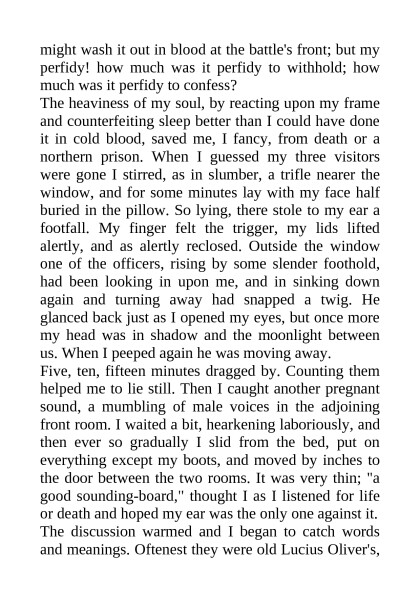 might wash it out in blood at the battle's front; but my perfidy! how much was it perfidy to withhold; how much was it perfidy to confess?
The heaviness of my soul, by reacting upon my frame and counterfeiting sleep better than I could have done it in cold blood, saved me, I fancy, from death or a northern prison. When I guessed my three visitors were gone I stirred, as in slumber, a trifle nearer the window, and for some minutes lay with my face half buried in the pillow. So lying, there stole to my ear a footfall. My finger felt the trigger, my lids lifted alertly, and as alertly reclosed. Outside the window one of the officers, rising by some slender foothold, had been looking in upon me, and in sinking down again and turning away had snapped a twig. He glanced back just as I opened my eyes, but once more my head was in shadow and the moonlight between us. When I peeped again he was moving away.
Five, ten, fifteen minutes dragged by. Counting them helped me to lie still. Then I caught another pregnant sound, a mumbling of male voices in the adjoining front room. I waited a bit, hearkening laboriously, and then ever so gradually I slid from the bed, put on everything except my boots, and moved by inches to the door between the two rooms. It was very thin; "a good sounding-board," thought I as I listened for life or death and hoped my ear was the only one against it. The discussion warmed and I began to catch words and meanings. Oftenest they were old Lucius Oliver's,